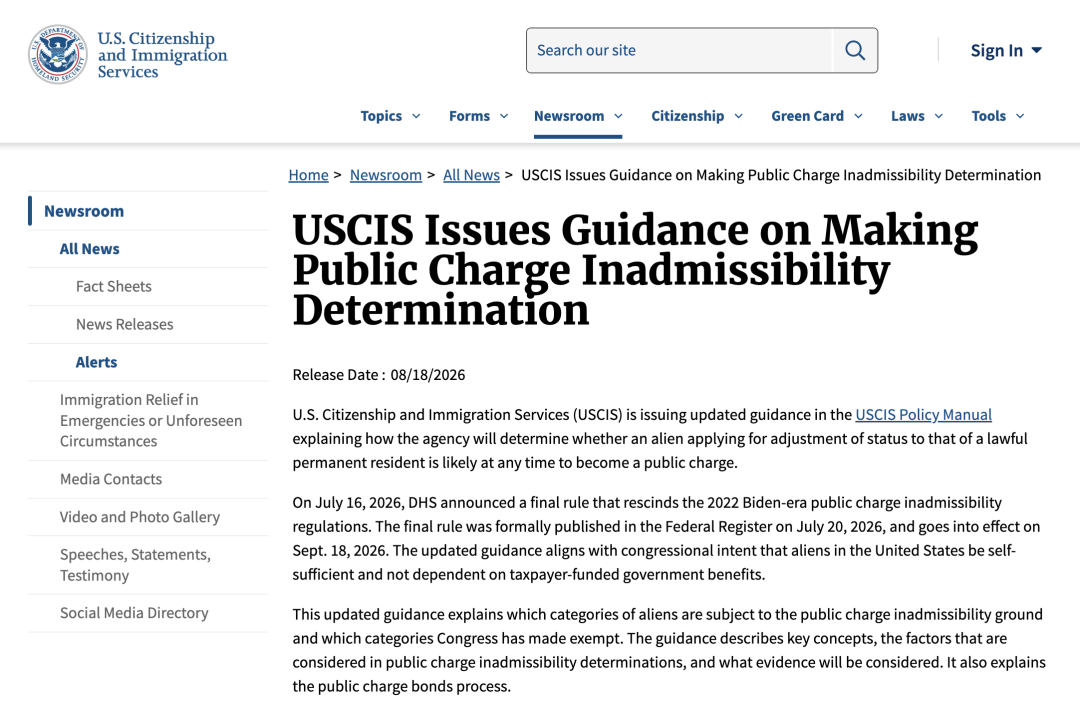 U.S. Citizenship and Immigration Services

Search our site

Sign In

Topics Forms Newsroom Citizenship Green Card Laws Tools

Newsroom
All News
Fact Sheets
News Releases
Alerts
Immigration Relief in Emergencies or Unforeseen Circumstances
Media Contacts
Video and Photo Gallery
Speeches, Statements, Testimony
Social Media Directory

Home > Newsroom > All News > USCIS Issues Guidance on Making Public Charge Inadmissibility Determination

USCIS Issues Guidance on Making Public Charge Inadmissibility Determination

Release Date : 08/18/2026

U.S. Citizenship and Immigration Services (USCIS) is issuing updated guidance in the USCIS Policy Manual explaining how the agency will determine whether an alien applying for adjustment of status to that of a lawful permanent resident is likely at any time to become a public charge.

On July 16, 2026, DHS announced a final rule that rescinds the 2022 Biden-era public charge inadmissibility regulations. The final rule was formally published in the Federal Register on July 20, 2026, and goes into effect on Sept. 18, 2026. The updated guidance aligns with congressional intent that aliens in the United States be self-sufficient and not dependent on taxpayer-funded government benefits.

This updated guidance explains which categories of aliens are subject to the public charge inadmissibility ground and which categories Congress has made exempt. The guidance describes key concepts, the factors that are considered in public charge inadmissibility determinations, and what evidence will be considered. It also explains the public charge bonds process.